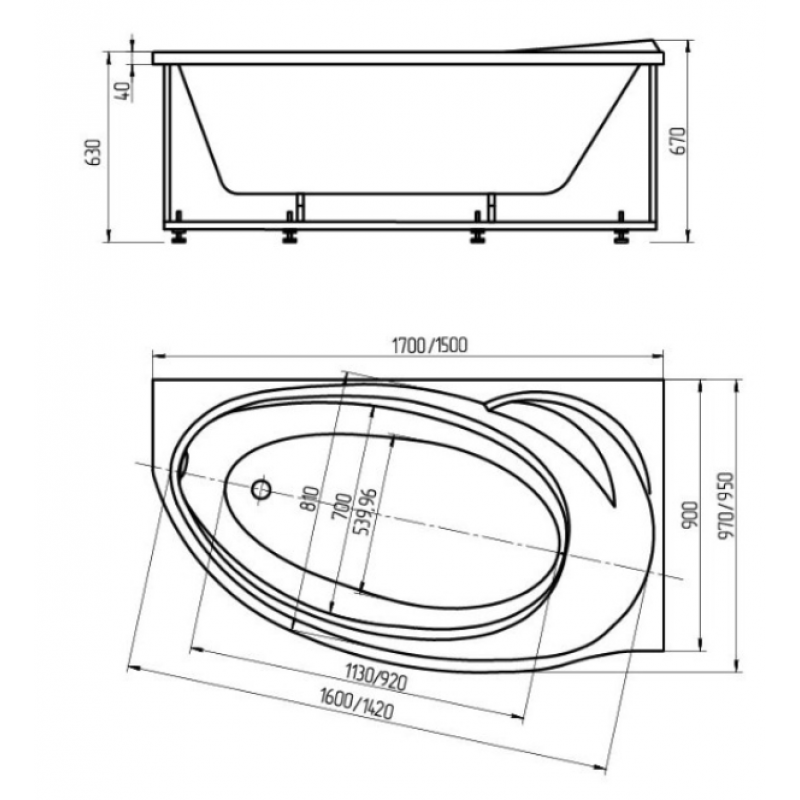 40
630
670
1700/1500
810
700
539,96
900
970/950
1130/920
1600/1420